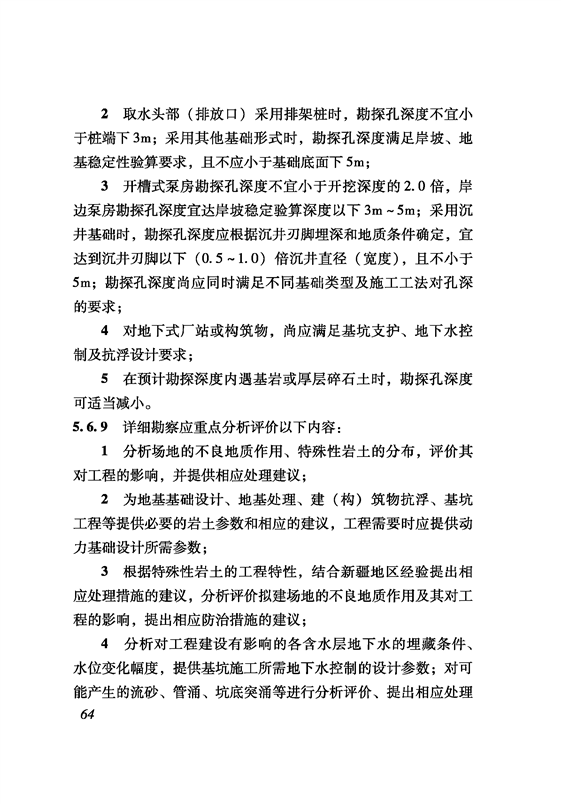 2 取水头部（排放口）采用排架桩时，勘探孔深度不宜小于桩端下 3m；采用其他基础形式时，勘探孔深度满足岸坡、地基稳定性验算要求，且不应小于基础底面下 5m；

3 开槽式泵房勘探孔深度不宜小于开挖深度的 2.0 倍，岸边泵房勘探孔深度宜达岸坡稳定验算深度以下 3m～5m；采用沉井基础时，勘探孔深度应根据沉井刃脚埋深和地质条件确定，宜达到沉井刃脚以下（0.5～1.0）倍沉井直径（宽度），且不小于 5m；勘探孔深度尚应同时满足不同基础类型及施工工法对孔深的要求；

4 对地下式厂站或构筑物，尚应满足基坑支护、地下水控制及抗浮设计要求；

5 在预计勘探深度内遇基岩或厚层碎石土时，勘探孔深度可适当减小。

5.6.9 详细勘察应重点分析评价以下内容：

1 分析场地的不良地质作用、特殊性岩土的分布，评价其对工程的影响，并提供相应处理建议；

2 为地基基础设计、地基处理、建（构）筑物抗浮、基坑工程等提供必要的岩土参数和相应的建议，工程需要时应提供动力基础设计所需参数；

3 根据特殊性岩土的工程特性，结合新疆地区经验提出相应处理措施的建议，分析评价拟建场地的不良地质作用及其对工程的影响，提出相应防治措施的建议；

4 分析对工程建设有影响的各含水层地下水的埋藏条件、水位变化幅度，提供基坑施工所需地下水控制的设计参数；对可能产生的流砂、管涌、坑底突涌等进行分析评价、提出相应处理

64